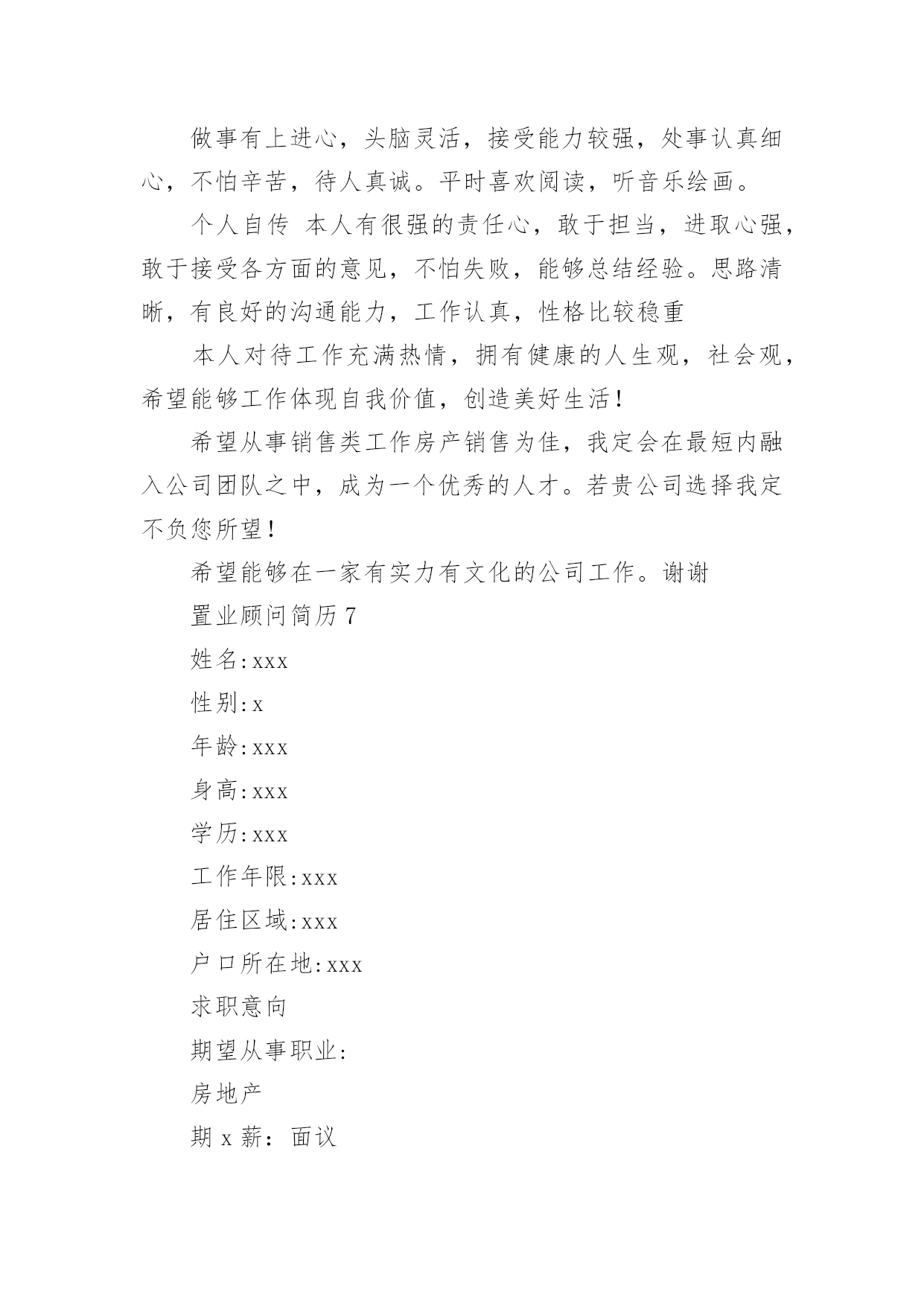 做事有上进心，头脑灵活，接受能力较强，处事认真细心，不怕辛苦，待人真诚。平时喜欢阅读，听音乐绘画。

个人自传 本人有很强的责任心，敢于担当，进取心强，敢于接受各方面的意见，不怕失败，能够总结经验。思路清晰，有良好的沟通能力，工作认真，性格比较稳重

本人对待工作充满热情，拥有健康的人生观，社会观，希望能够工作体现自我价值，创造美好生活！

希望从事销售类工作房产销售为佳，我定会在最短内融入公司团队之中，成为一个优秀的人才。若贵公司选择我定不负您所望！

希望能够在一家有实力有文化的公司工作。谢谢

置业顾问简历7

姓名:xxx

性别:x

年龄:xxx

身高:xxx

学历:xxx

工作年限:xxx

居住区域:xxx

户口所在地:xxx

求职意向

期望从事职业:

房地产

期x薪：面议